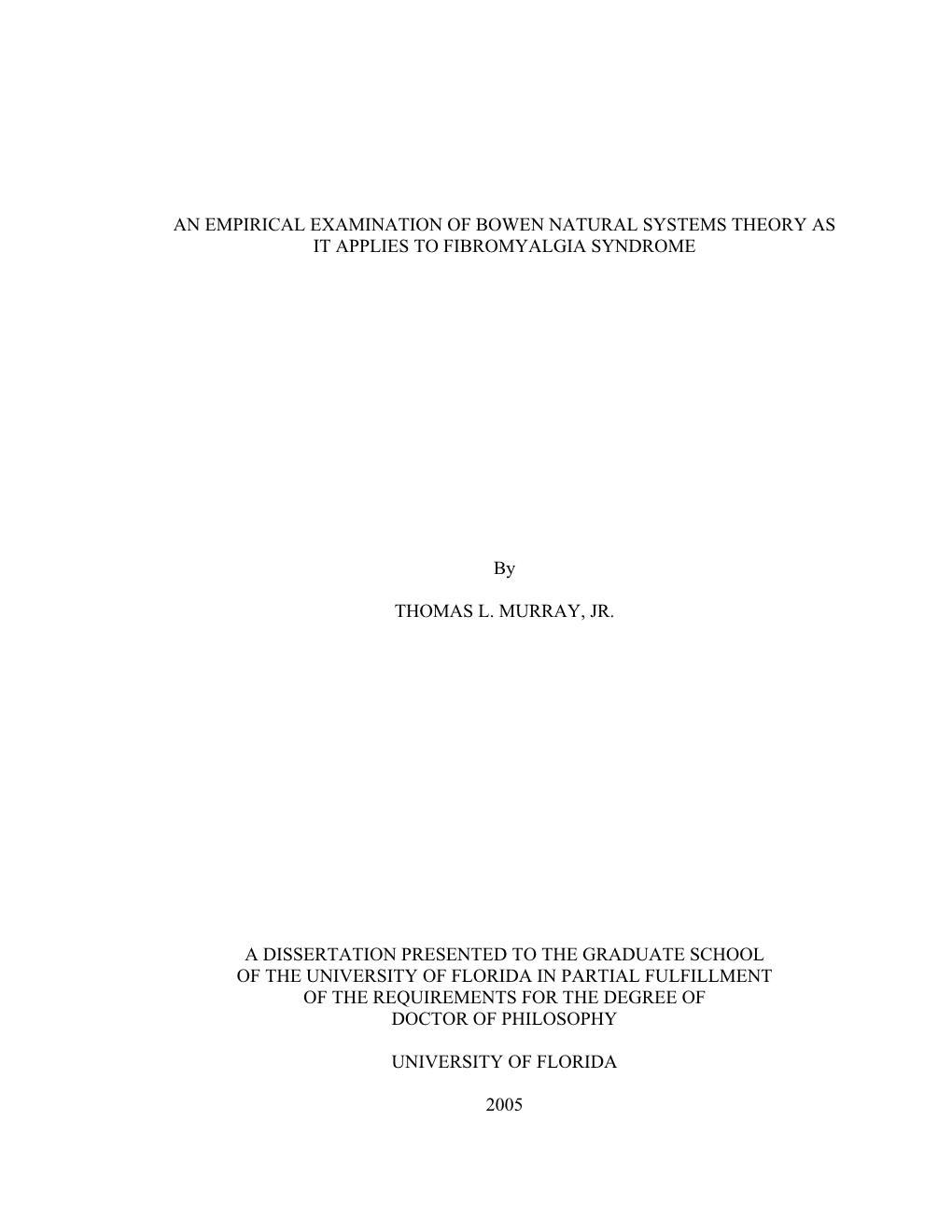 AN EMPIRICAL EXAMINATION OF BOWEN NATURAL SYSTEMS THEORY AS IT APPLIES TO FIBROMYALGIA SYNDROME

By

THOMAS L. MURRAY, JR.

A DISSERTATION PRESENTED TO THE GRADUATE SCHOOL OF THE UNIVERSITY OF FLORIDA IN PARTIAL FULFILLMENT OF THE REQUIREMENTS FOR THE DEGREE OF DOCTOR OF PHILOSOPHY

UNIVERSITY OF FLORIDA

2005